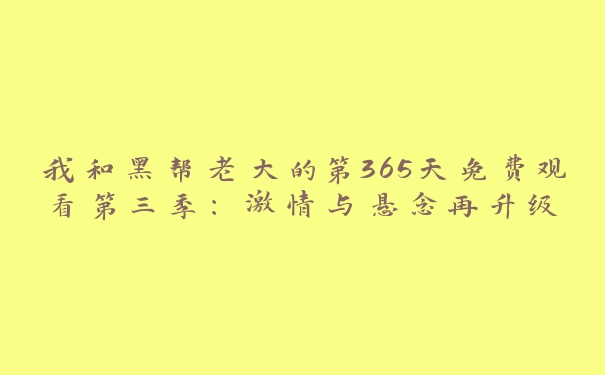 我和黑帮老大的第365天免费观看第三季：激情与悬念再升级